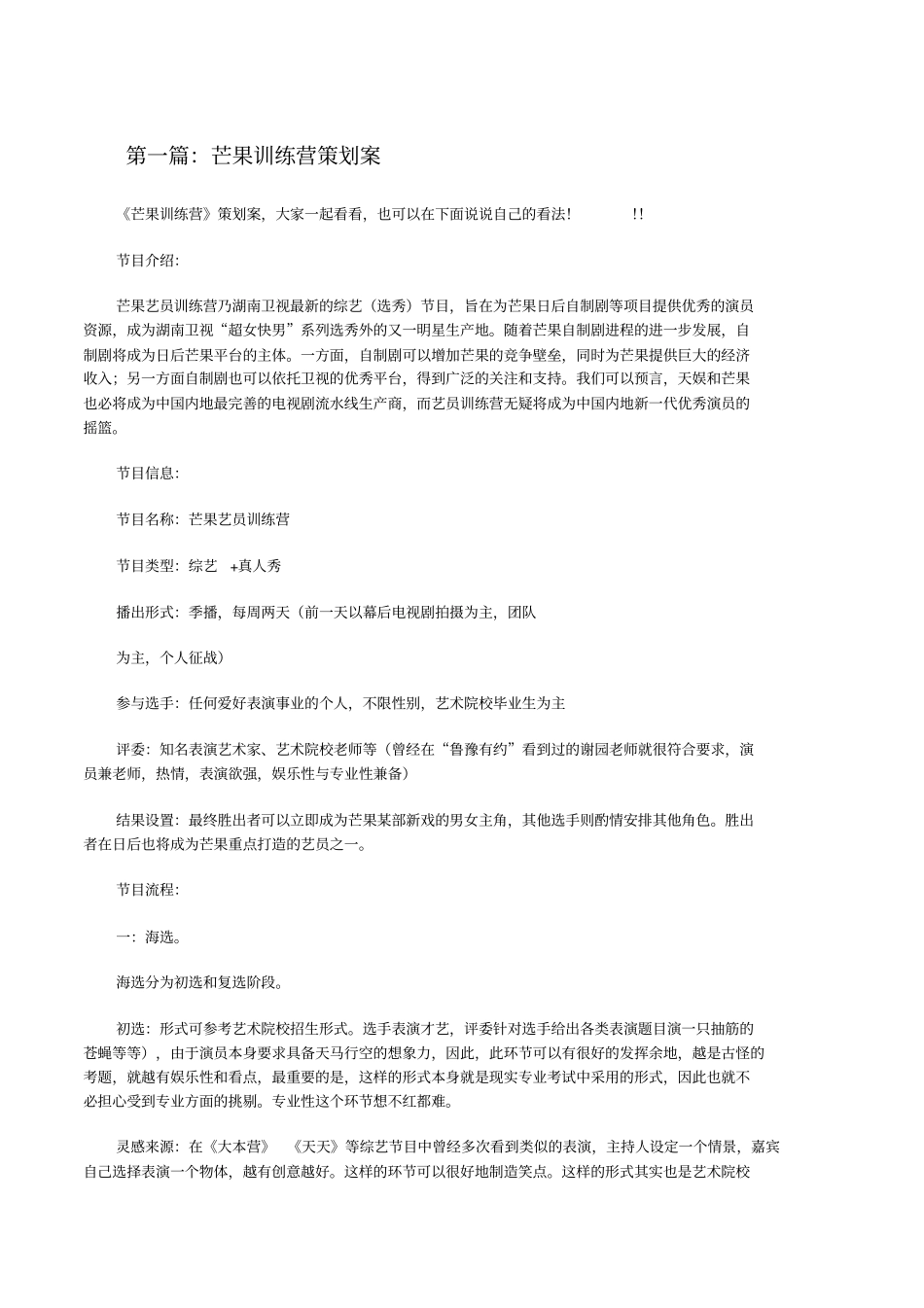 第一篇：芒果训练营策划案

《芒果训练营》策划案，大家一起看看，也可以在下面说说自己的看法！　　!!

节目介绍：

芒果艺员训练营乃湖南卫视最新的综艺（选秀）节目，旨在为芒果日后自制剧等项目提供优秀的演员资源，成为湖南卫视“超女快男”系列选秀外的又一明星生产地。随着芒果自制剧进程的进一步发展，自制剧将成为日后芒果平台的主体。一方面，自制剧可以增加芒果的竞争壁垒，同时为芒果提供巨大的经济收入；另一方面自制剧也可以依托卫视的优秀平台，得到广泛的关注和支持。我们可以预言，天娱和芒果也必将成为中国内地最完善的电视剧流水线生产商，而艺员训练营无疑将成为中国内地新一代优秀演员的摇篮。

节目信息：

节目名称：芒果艺员训练营

节目类型：综艺　+真人秀

播出形式：季播，每周两天（前一天以幕后电视剧拍摄为主，团队

为主，个人征战）

参与选手：任何爱好表演事业的个人，不限性别，艺术院校毕业生为主

评委：知名表演艺术家、艺术院校老师等（曾经在“鲁豫有约”看到过的谢园老师就很符合要求，演员兼老师，热情，表演欲强，娱乐性与专业性兼备）

结果设置：最终胜出者可以立即成为芒果某部新戏的男女主角，其他选手则酌情安排其他角色。胜出者在日后也将成为芒果重点打造的艺员之一。

节目流程：

一：海选。

海选分为初选和复选阶段。

初选：形式可参考艺术院校招生形式。选手表演才艺，评委针对选手给出各类表演题目演一只抽筋的苍蝇等等），由于演员本身要求具备天马行空的想象力，因此，此环节可以有很好的发挥余地，越是古怪的考题，就越有娱乐性和看点，最重要的是，这样的形式本身就是现实专业考试中采用的形式，因此也就不必担心受到专业方面的挑剔。专业性这个环节想不红都难。

灵感来源：在《大本营》　《天天》等综艺节目中曾经多次看到类似的表演，主持人设定一个情景，嘉宾自己选择表演一个物体，越有创意越好。这样的环节可以很好地制造笑点。这样的形式其实也是艺术院校